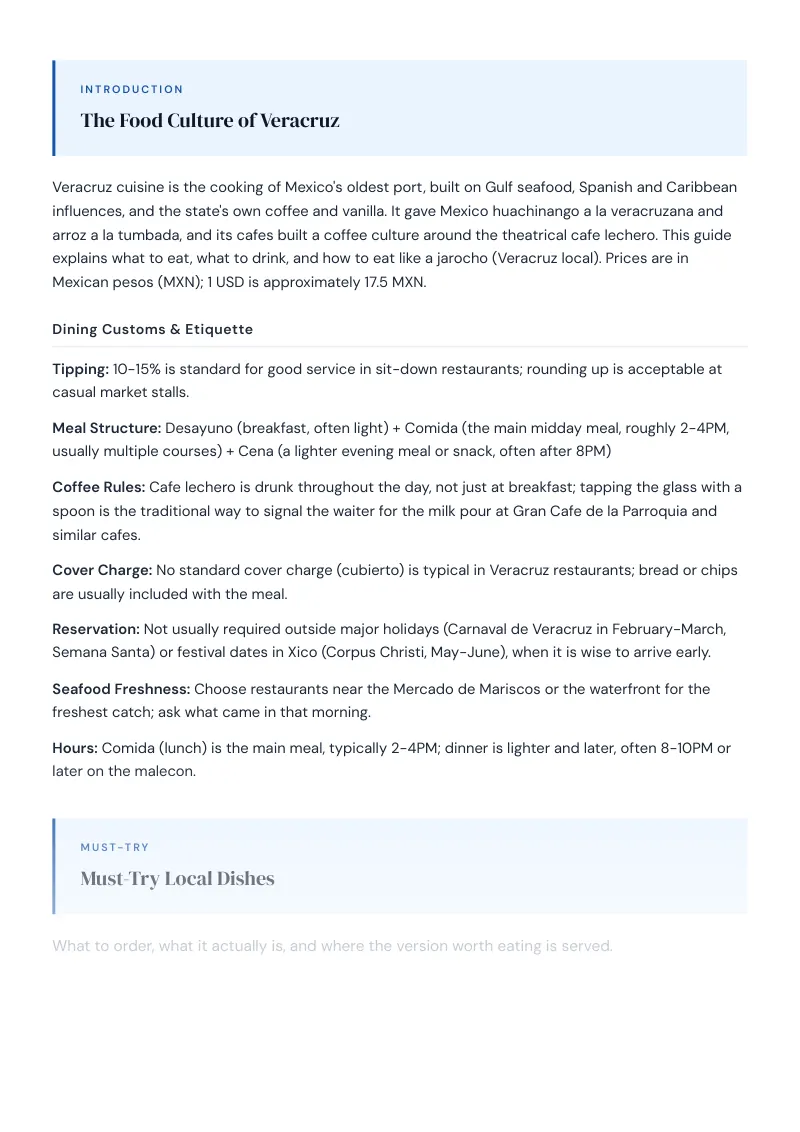 INTRODUCTION

The Food Culture of Veracruz

Veracruz cuisine is the cooking of Mexico's oldest port, built on Gulf seafood, Spanish and Caribbean influences, and the state's own coffee and vanilla. It gave Mexico huachinango a la veracruzana and arroz a la tumbada, and its cafes built a coffee culture around the theatrical cafe lechero. This guide explains what to eat, what to drink, and how to eat like a jarocho (Veracruz local). Prices are in Mexican pesos (MXN); 1 USD is approximately 17.5 MXN.

Dining Customs & Etiquette

Tipping: 10-15% is standard for good service in sit-down restaurants; rounding up is acceptable at casual market stalls.

Meal Structure: Desayuno (breakfast, often light) + Comida (the main midday meal, roughly 2-4PM, usually multiple courses) + Cena (a lighter evening meal or snack, often after 8PM)

Coffee Rules: Cafe lechero is drunk throughout the day, not just at breakfast; tapping the glass with a spoon is the traditional way to signal the waiter for the milk pour at Gran Cafe de la Parroquia and similar cafes.

Cover Charge: No standard cover charge (cubierto) is typical in Veracruz restaurants; bread or chips are usually included with the meal.

Reservation: Not usually required outside major holidays (Carnaval de Veracruz in February-March, Semana Santa) or festival dates in Xico (Corpus Christi, May-June), when it is wise to arrive early.

Seafood Freshness: Choose restaurants near the Mercado de Mariscos or the waterfront for the freshest catch; ask what came in that morning.

Hours: Comida (lunch) is the main meal, typically 2-4PM; dinner is lighter and later, often 8-10PM or later on the malecon.

MUST-TRY

Must-Try Local Dishes

What to order, what it actually is, and where the version worth eating is served.